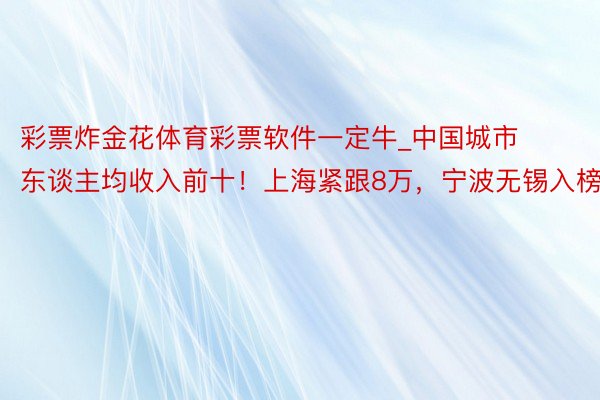 彩票炸金花体育彩票软件一定牛_中国城市东谈主均收入前十！上海紧跟8万，宁波无锡入榜